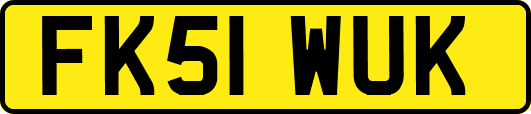 FK51 WUK